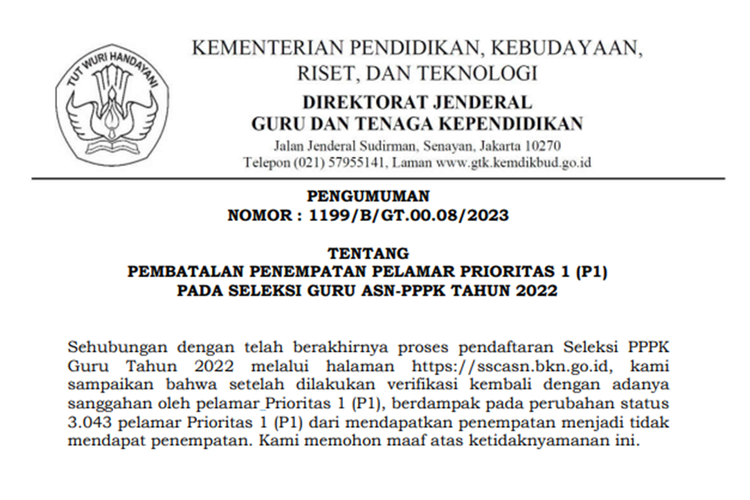 TUT WURI HANDAYANI

KEMENTERIAN PENDIDIKAN, KEBUDAYAAN, RISET, DAN TEKNOLOGI

DIREKTORAT JENDERAL
GURU DAN TENAGA KEPENDIDIKAN

Jalan Jenderal Sudirman, Senayan, Jakarta 10270
Telepon (021) 57955141, Laman www.gtk.kemdikbud.go.id

PENGUMUMAN
NOMOR : 1199/B/GT.00.08/2023

TENTANG
PEMBATALAN PENEMPATAN PELAMAR PRIORITAS 1 (P1)
PADA SELEKSI GURU ASN-PPPK TAHUN 2022

Sehubungan dengan telah berakhirnya proses pendaftaran Seleksi PPPK Guru Tahun 2022 melalui halaman https://sscasn.bkn.go.id, kami sampaikan bahwa setelah dilakukan verifikasi kembali dengan adanya sanggahan oleh pelamar Prioritas 1 (P1), berdampak pada perubahan status 3.043 pelamar Prioritas 1 (P1) dari mendapatkan penempatan menjadi tidak mendapat penempatan. Kami memohon maaf atas ketidaknyamanan ini.